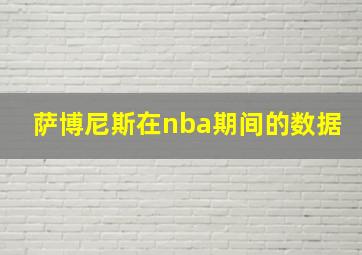 萨博尼斯在nba期间的数据